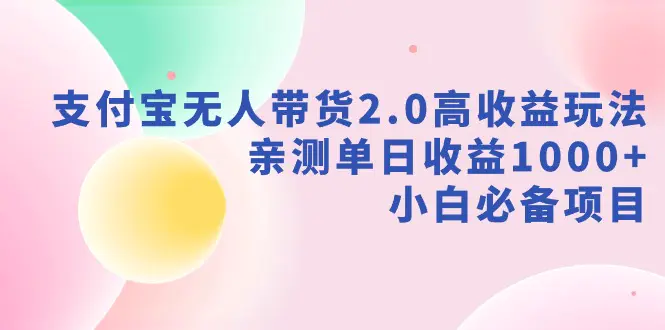 支付宝无人带货2.0高收益玩法
亲测单日收益1000+
小白必备项目